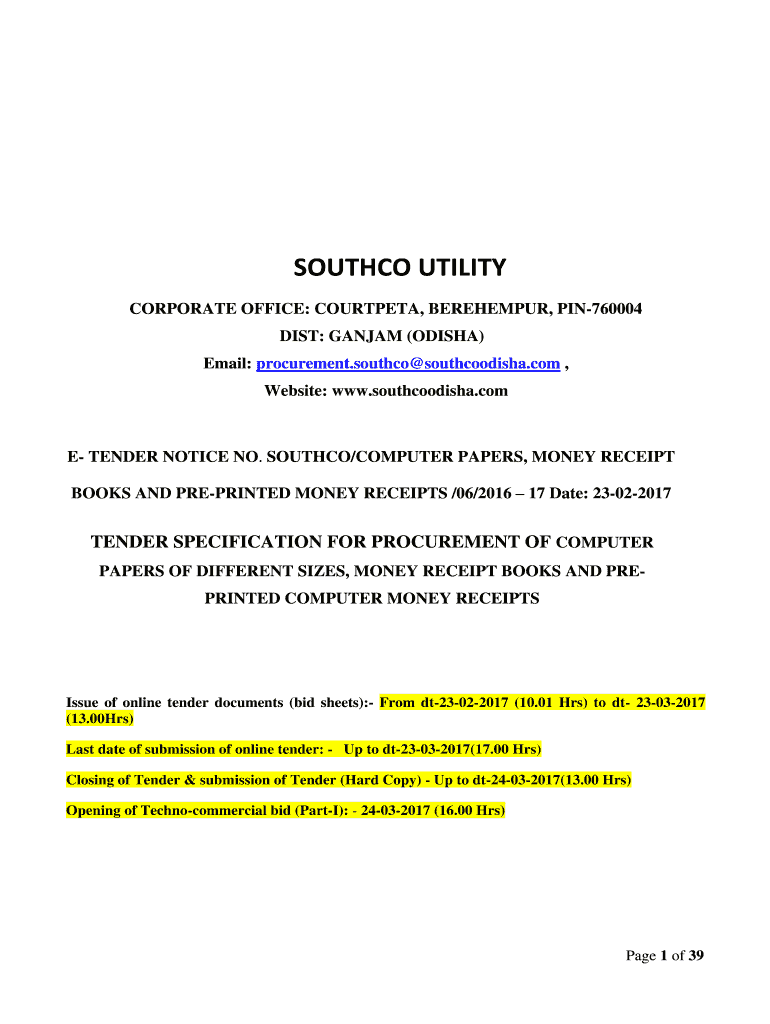 SOUTHCO UTILITY

CORPORATE OFFICE: COURTPETA, BEREHEMPUR, PIN-760004
DIST: GANJAM (ODISHA)
Email: procurement.southco@southcoodisha.com ,
Website: www.southcoodisha.com

E- TENDER NOTICE NO. SOUTHCO/COMPUTER PAPERS, MONEY RECEIPT BOOKS AND PRE-PRINTED MONEY RECEIPTS /06/2016 – 17 Date: 23-02-2017

TENDER SPECIFICATION FOR PROCUREMENT OF COMPUTER PAPERS OF DIFFERENT SIZES, MONEY RECEIPT BOOKS AND PRE-PRINTED COMPUTER MONEY RECEIPTS

Issue of online tender documents (bid sheets):- From dt-23-02-2017 (10.01 Hrs) to dt- 23-03-2017 (13.00Hrs)

Last date of submission of online tender: - Up to dt-23-03-2017(17.00 Hrs)

Closing of Tender & submission of Tender (Hard Copy) - Up to dt-24-03-2017(13.00 Hrs)

Opening of Techno-commercial bid (Part-I): - 24-03-2017 (16.00 Hrs)

Page 1 of 39